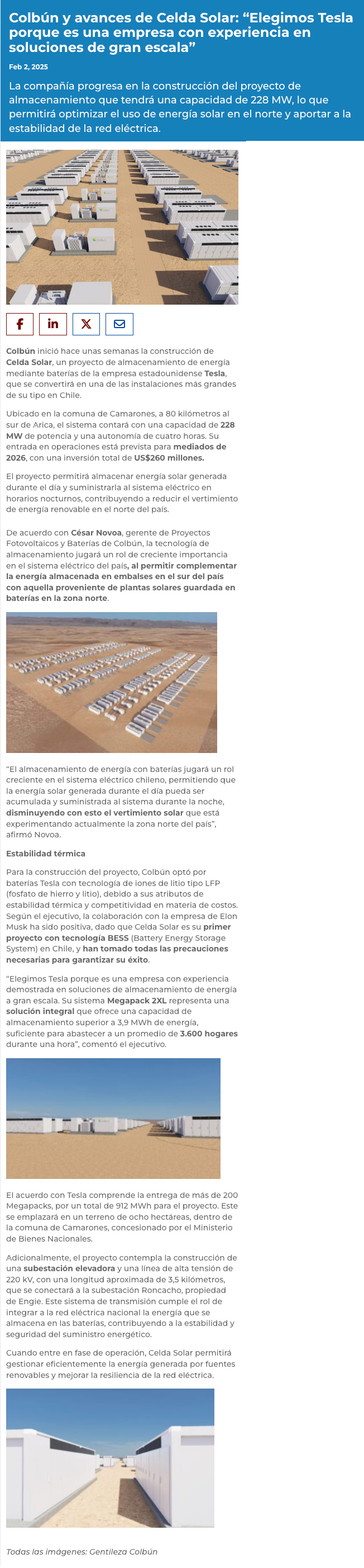 Colbún y avances de Celda Solar: "Elegimos Tesla porque es una empresa con experiencia en soluciones de gran escala"

Feb 2, 2025

La compañía progresa en la construcción del proyecto de almacenamiento que tendrá una capacidad de 228 MW, lo que permitirá optimizar el uso de energía solar en el norte y aportar a la estabilidad de la red eléctrica.

Colbún inició hace unas semanas la construcción de Celda Solar, un proyecto de almacenamiento de energía mediante baterías de la empresa estadounidense Tesla, que se convertirá en una de las instalaciones más grandes de su tipo en Chile.

Ubicado en la comuna de Camarones, a 80 kilómetros al sur de Arica, el sistema contará con una capacidad de 228 MW de potencia y una autonomía de cuatro horas. Su entrada en operaciones está prevista para mediados de 2026, con una inversión total de US$260 millones.

El proyecto permitirá almacenar energía solar generada durante el día y suministrarla al sistema eléctrico en horarios nocturnos, contribuyendo a reducir el vertimiento de energía renovable en el norte del país.

De acuerdo con César Novoa, gerente de Proyectos Fotovoltaicos y Baterías de Colbún, la tecnología de almacenamiento jugará un rol de creciente importancia en el sistema eléctrico del país, al permitir complementar la energía almacenada en embalses en el sur del país con aquella proveniente de plantas solares guardada en baterías en la zona norte.

"El almacenamiento de energía con baterías jugará un rol creciente en el sistema eléctrico chileno, permitiendo que la energía solar generada durante el día pueda ser acumulada y suministrada al sistema durante la noche, disminuyendo con esto el vertimiento solar que está experimentando actualmente la zona norte del país", afirmó Novoa.

Estabilidad térmica

Para la construcción del proyecto, Colbún optó por baterías Tesla con tecnología de iones de litio tipo LFP (fosfato de hierro y litio), debido a sus atributos de estabilidad térmica y competitividad en materia de costos. Según el ejecutivo, la colaboración con la empresa de Elon Musk ha sido positiva, dado que Celda Solar es su primer proyecto con tecnología BESS (Battery Energy Storage System) en Chile, y han tomado todas las precauciones necesarias para garantizar su éxito.

"Elegimos Tesla porque es una empresa con experiencia demostrada en soluciones de almacenamiento de energía a gran escala. Su sistema Megapack 2XL representa una solución integral que ofrece una capacidad de almacenamiento superior a 3,9 MWh de energía, suficiente para abastecer a un promedio de 3.600 hogares durante una hora", comentó el ejecutivo.

El acuerdo con Tesla comprende la entrega de más de 200 Megapacks, por un total de 912 MWh para el proyecto. Este se emplazará en un terreno de ocho hectáreas, dentro de la comuna de Camarones, concesionado por el Ministerio de Bienes Nacionales.

Adicionalmente, el proyecto contempla la construcción de una subestación elevadora y una línea de alta tensión de 220 kV, con una longitud aproximada de 3,5 kilómetros, que se conectará a la subestación Roncacho, propiedad de Engie. Este sistema de transmisión cumple el rol de integrar a la red eléctrica nacional la energía que se almacena en las baterías, contribuyendo a la estabilidad y seguridad del suministro energético.

Cuando entre en fase de operación, Celda Solar permitirá gestionar eficientemente la energía generada por fuentes renovables y mejorar la resiliencia de la red eléctrica.

Todas las imágenes: Gentileza Colbún